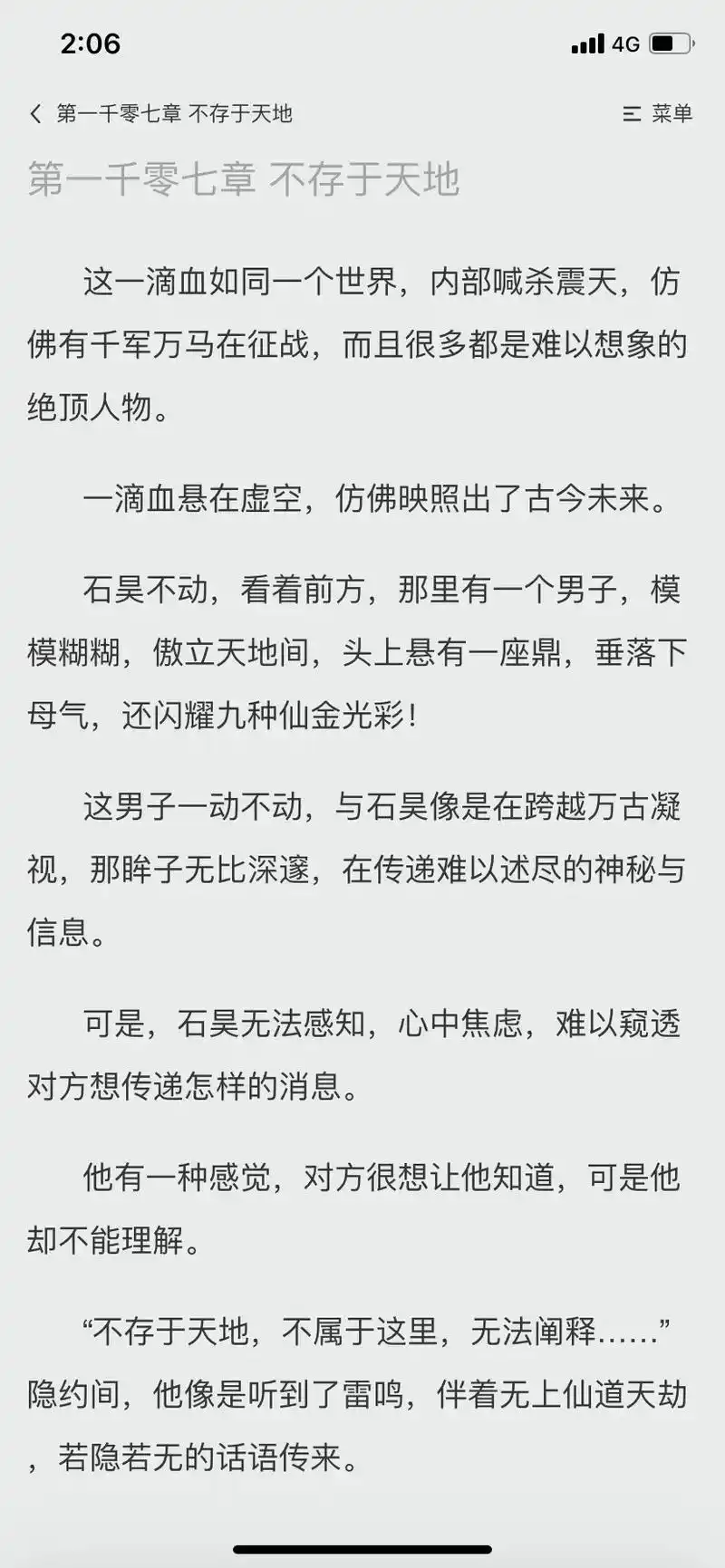 2:06

4G

第一千零七章 不存于天地

菜单

第一千零七章 不存于天地

这一滴血如同一个世界，内部喊杀震天，仿佛有千军万马在征战，而且很多都是难以想象的绝顶人物。

一滴血悬在虚空，仿佛映照出了古今未来。

石昊不动，看着前方，那里有一个男子，模模糊糊，傲立天地间，头上悬有一座鼎，垂落下母气，还闪耀九种仙金光彩！

这男子一动不动，与石昊像是在跨越万古凝视，那眸子无比深邃，在传递难以述尽的神秘与信息。

可是，石昊无法感知，心中焦虑，难以窥透对方想传递怎样的消息。

他有一种感觉，对方很想让他知道，可是他却不能理解。

“不存于天地，不属于这里，无法阐释……”隐约间，他像是听到了雷鸣，伴着无上仙道天劫，若隐若无的话语传来。